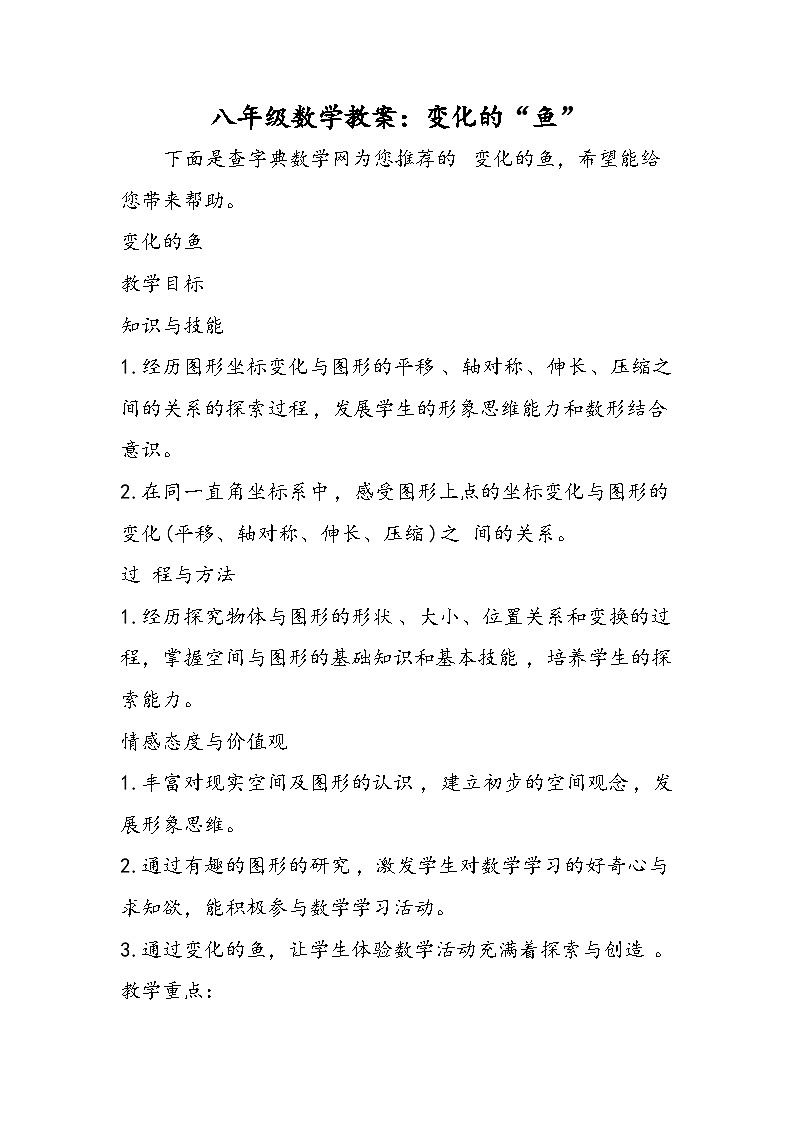 八年级数学教案：变化的“鱼”

下面是查字典数学网为您推荐的 变化的鱼，希望能给您带来帮助。

变化的鱼

教学目标

知识与技能

1.经历图形坐标变化与图形的平移、轴对称、伸长、压缩之间的关系的探索过程，发展学生的形象思维能力和数形结合意识。

2.在同一直角坐标系中，感受图形上点的坐标变化与图形的变化(平移、轴对称、伸长、压缩)之 间的关系。

过 程与方法

1.经历探究物体与图形的形状、大小、位置关系和变换的过程，掌握空间与图形的基础知识和基本技能，培养学生的探索能力。

情感态度与价值观

1.丰富对现实空间及图形的认识，建立初步的空间观念，发展形象思维。

2.通过有趣的图形的研究，激发学生对数学学习的好奇心与求知欲，能积极参与数学学习活动。

3.通过变化的鱼，让学生体验数学活动充满着探索与创造 。

教学重点：